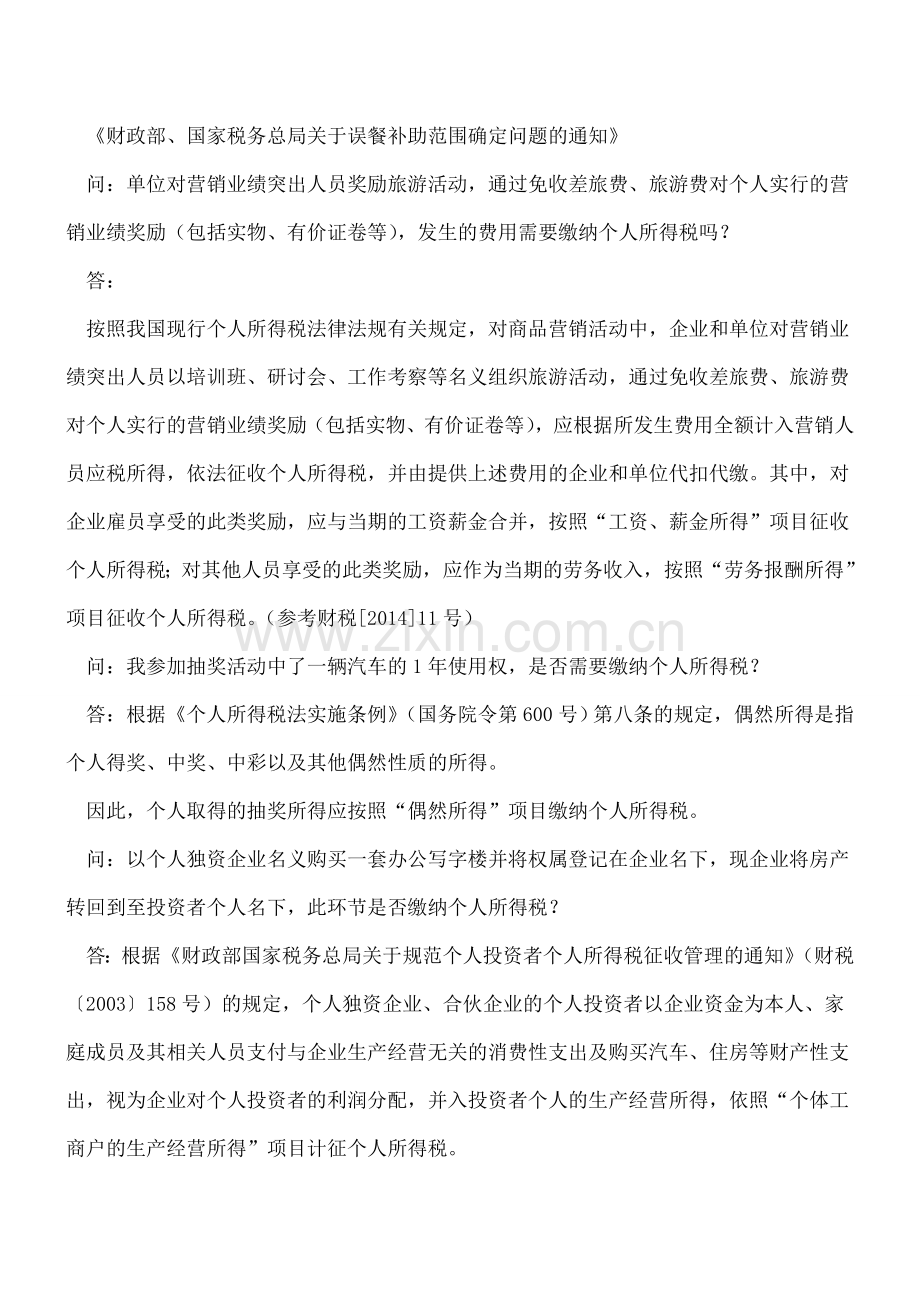 《财政部、国家税务总局关于误餐补助范围确定问题的通知》

问：单位对营销业绩突出人员奖励旅游活动，通过免收差旅费、旅游费对个人实行的营销业绩奖励（包括实物、有价证卷等），发生的费用需要缴纳个人所得税吗？

答：

按照我国现行个人所得税法律法规有关规定，对商品营销活动中，企业和单位对营销业绩突出人员以培训班、研讨会、工作考察等名义组织旅游活动，通过免收差旅费、旅游费对个人实行的营销业绩奖励（包括实物、有价证卷等），应根据所发生费用全额计入营销人员应税所得，依法征收个人所得税，并由提供上述费用的企业和单位代扣代缴。其中，对企业雇员享受的此类奖励，应与当期的工资薪金合并，按照“工资、薪金所得”项目征收个人所得税；对其他人员享受的此类奖励，应作为当期的劳务收入，按照“劳务报酬所得”项目征收个人所得税。（参考财税[2014]11号）

问：我参加抽奖活动中了一辆汽车的1年使用权，是否需要缴纳个人所得税？

答：根据《个人所得税法实施条例》（国务院令第600号）第八条的规定，偶然所得是指个人得奖、中奖、中彩以及其他偶然性质的所得。

因此，个人取得的抽奖所得应按照“偶然所得”项目缴纳个人所得税。

问：以个人独资企业名义购买一套办公写字楼并将权属登记在企业名下，现企业将房产转回到至投资者个人名下，此环节是否缴纳个人所得税？

答：根据《财政部国家税务总局关于规范个人投资者个人所得税征收管理的通知》（财税〔2003〕158号）的规定，个人独资企业、合伙企业的个人投资者以企业资金为本人、家庭成员及其相关人员支付与企业生产经营无关的消费性支出及购买汽车、住房等财产性支出，视为企业对个人投资者的利润分配，并入投资者个人的生产经营所得，依照“个体工商户的生产经营所得”项目计征个人所得税。

www.zixin.com.cn